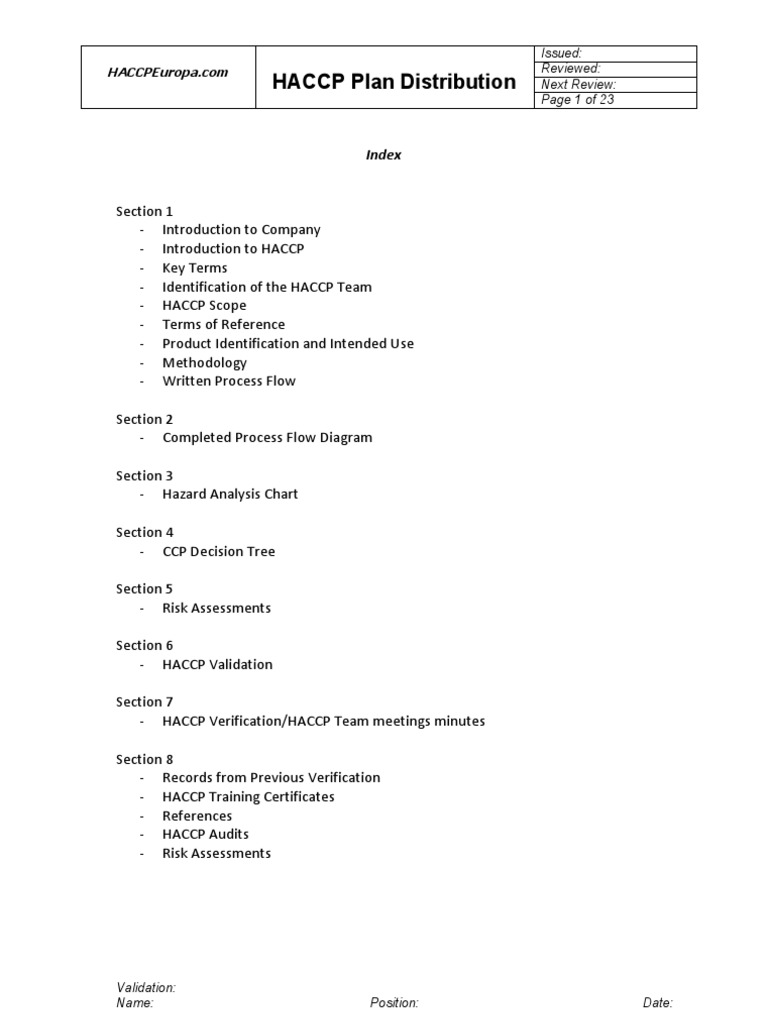 HACCPEuropa.com

HACCP Plan Distribution

Issued:
Reviewed:
Next Review:
Page 1 of 23

Index

Section 1
- Introduction to Company
- Introduction to HACCP
- Key Terms
- Identification of the HACCP Team
- HACCP Scope
- Terms of Reference
- Product Identification and Intended Use
- Methodology
- Written Process Flow

Section 2
- Completed Process Flow Diagram

Section 3
- Hazard Analysis Chart

Section 4
- CCP Decision Tree

Section 5
- Risk Assessments

Section 6
- HACCP Validation

Section 7
- HACCP Verification/HACCP Team meetings minutes

Section 8
- Records from Previous Verification
- HACCP Training Certificates
- References
- HACCP Audits
- Risk Assessments

Validation:
Name: Position: Date: